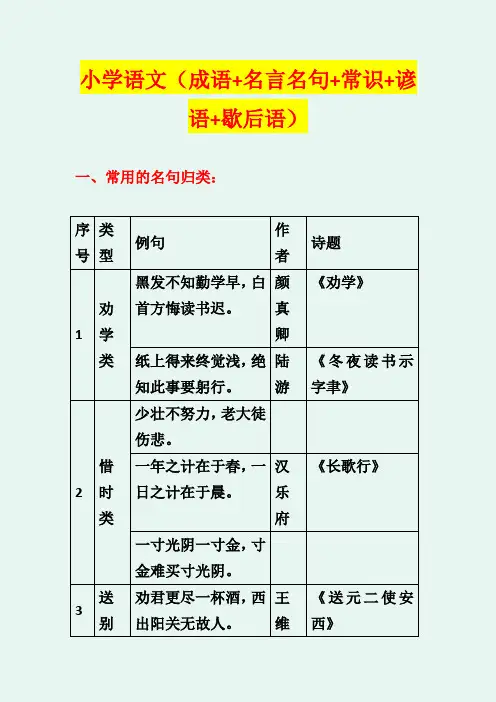 小学语文（成语+名言名句+常识+谚语+歇后语）

一、常用的名句归类：

| 序号 | 类型 | 例句 | 作者 | 诗题 |
|---|---|---|---|---|
| 1 | 劝学类 | 黑发不知勤学早，白首方悔读书迟。 | 颜真卿 | 《劝学》 |
| | | 纸上得来终觉浅，绝知此事要躬行。 | 陆游 | 《冬夜读书示字聿》 |
| 2 | 惜时类 | 少壮不努力，老大徒伤悲。 | | |
| | | 一年之计在于春，一日之计在于晨。 | 汉乐府 | 《长歌行》 |
| | | 一寸光阴一寸金，寸金难买寸光阴。 | | |
| 3 | 送别 | 劝君更尽一杯酒，西出阳关无故人。 | 王维 | 《送元二使安西》 |